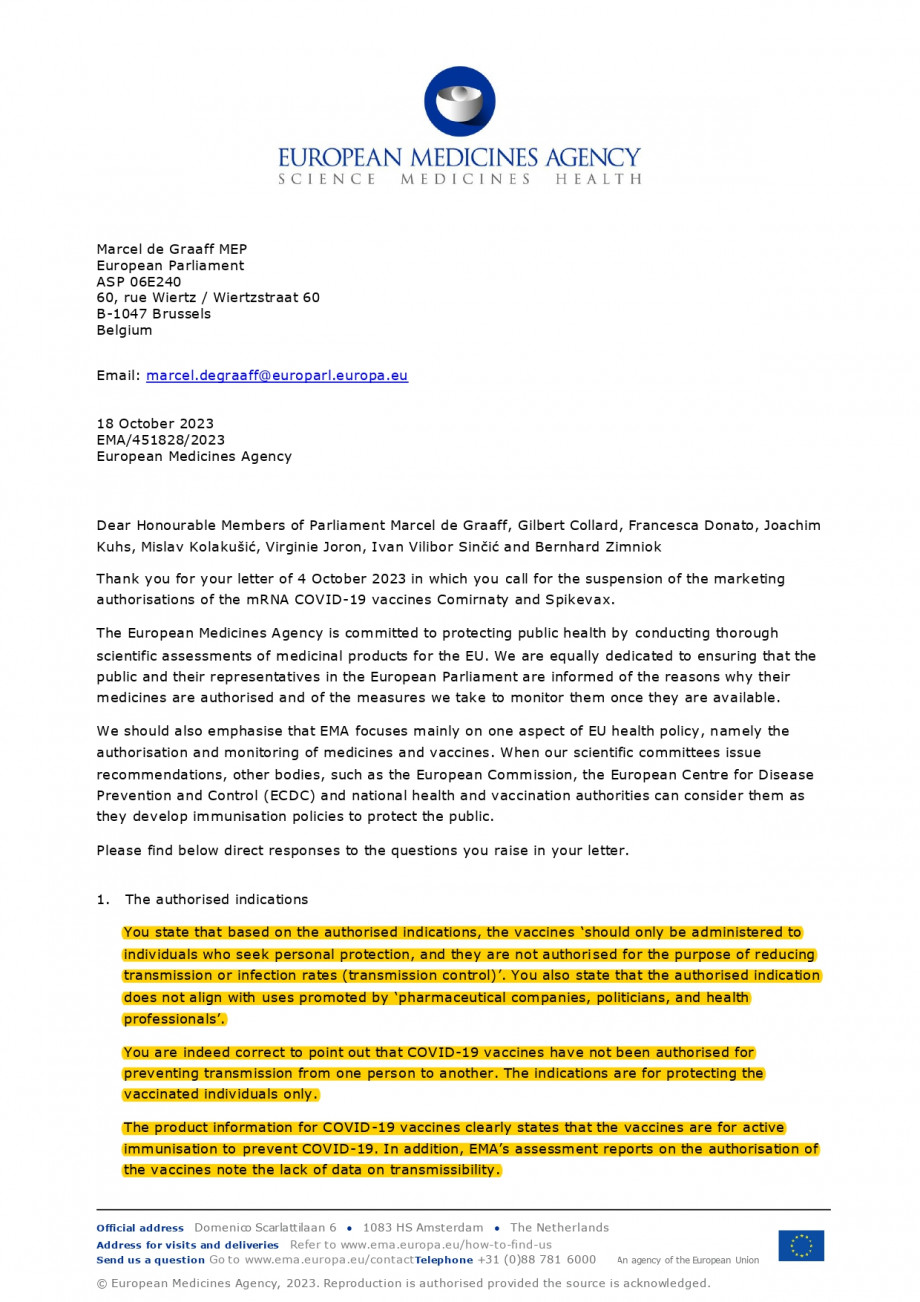 EUROPEAN MEDICINES AGENCY
SCIENCE MEDICINES HEALTH

Marcel de Graaff MEP
European Parliament
ASP 06E240
60, rue Wiertz / Wiertzstraat 60
B-1047 Brussels
Belgium

Email: marcel.degraaff@europarl.europa.eu

18 October 2023
EMA/451828/2023
European Medicines Agency

Dear Honourable Members of Parliament Marcel de Graaff, Gilbert Collard, Francesca Donato, Joachim Kuhs, Mislav Kolakušić, Virginie Joron, Ivan Vilibor Sinčić and Bernhard Zimniok

Thank you for your letter of 4 October 2023 in which you call for the suspension of the marketing authorisations of the mRNA COVID-19 vaccines Comirnaty and Spikevax.

The European Medicines Agency is committed to protecting public health by conducting thorough scientific assessments of medicinal products for the EU. We are equally dedicated to ensuring that the public and their representatives in the European Parliament are informed of the reasons why their medicines are authorised and of the measures we take to monitor them once they are available.

We should also emphasise that EMA focuses mainly on one aspect of EU health policy, namely the authorisation and monitoring of medicines and vaccines. When our scientific committees issue recommendations, other bodies, such as the European Commission, the European Centre for Disease Prevention and Control (ECDC) and national health and vaccination authorities can consider them as they develop immunisation policies to protect the public.

Please find below direct responses to the questions you raise in your letter.

1. The authorised indications

You state that based on the authorised indications, the vaccines 'should only be administered to individuals who seek personal protection, and they are not authorised for the purpose of reducing transmission or infection rates (transmission control)'. You also state that the authorised indication does not align with uses promoted by 'pharmaceutical companies, politicians, and health professionals'.

You are indeed correct to point out that COVID-19 vaccines have not been authorised for preventing transmission from one person to another. The indications are for protecting the vaccinated individuals only.

The product information for COVID-19 vaccines clearly states that the vaccines are for active immunisation to prevent COVID-19. In addition, EMA's assessment reports on the authorisation of the vaccines note the lack of data on transmissibility.

Official address Domenico Scarlattilaan 6 • 1083 HS Amsterdam • The Netherlands
Address for visits and deliveries Refer to www.ema.europa.eu/how-to-find-us
Send us a question Go to www.ema.europa.eu/contact Telephone +31 (0)88 781 6000 An agency of the European Union

© European Medicines Agency, 2023. Reproduction is authorised provided the source is acknowledged.